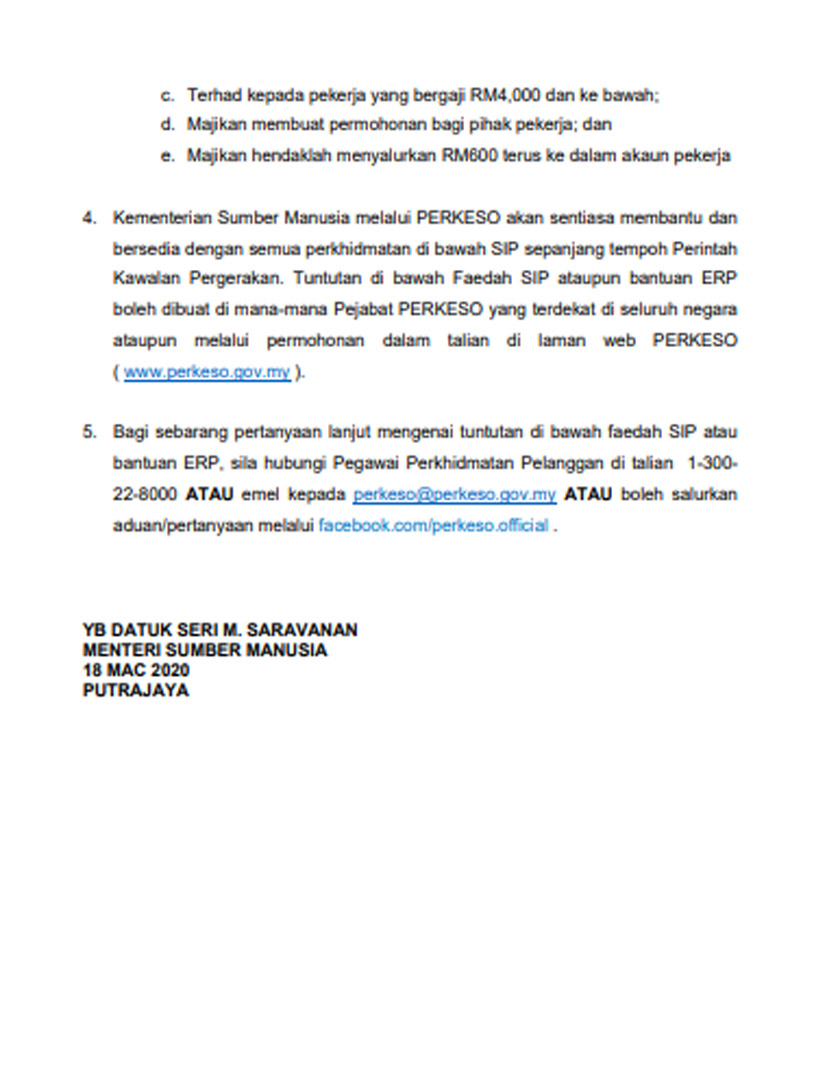 c. Terhad kepada pekerja yang bergaji RM4,000 dan ke bawah;
d. Majikan membuat permohonan bagi pihak pekerja; dan
e. Majikan hendaklah menyalurkan RM600 terus ke dalam akaun pekerja

4. Kementerian Sumber Manusia melalui PERKESO akan sentiasa membantu dan bersedia dengan semua perkhidmatan di bawah SIP sepanjang tempoh Perintah Kawalan Pergerakan. Tuntutan di bawah Faedah SIP ataupun bantuan ERP boleh dibuat di mana-mana Pejabat PERKESO yang terdekat di seluruh negara ataupun melalui permohonan dalam talian di laman web PERKESO ( www.perkeso.gov.my ).

5. Bagi sebarang pertanyaan lanjut mengenai tuntutan di bawah faedah SIP atau bantuan ERP, sila hubungi Pegawai Perkhidmatan Pelanggan di talian 1-300-22-8000 ATAU emel kepada perkeso@perkeso.gov.my ATAU boleh salurkan aduan/pertanyaan melalui facebook.com/perkeso.official .

YB DATUK SERI M. SARAVANAN
MENTERI SUMBER MANUSIA
18 MAC 2020
PUTRAJAYA